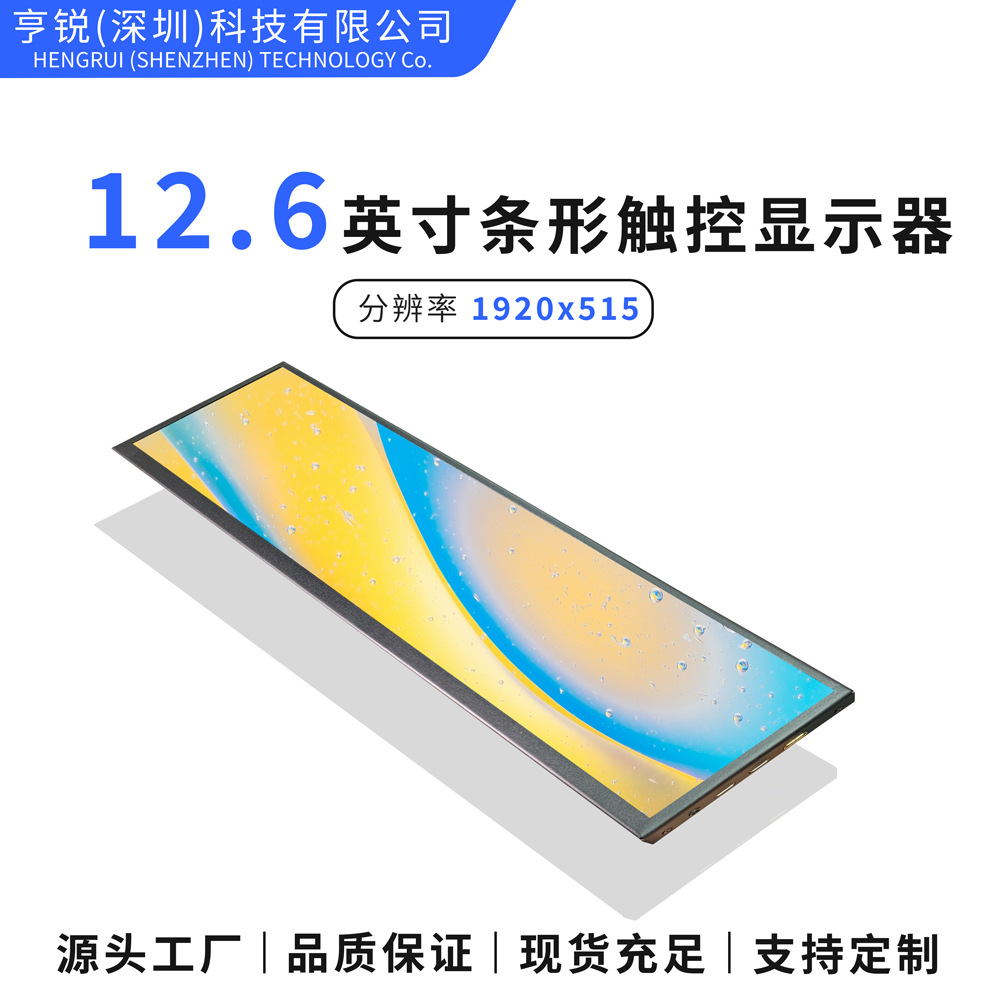 亨锐(深圳)科技有限公司
HENGRUI (SHENZHEN) TECHNOLOGY Co.

12.6 英寸条形触控显示器

分辨率 1920x515

源头工厂 | 品质保证 | 现货充足 | 支持定制